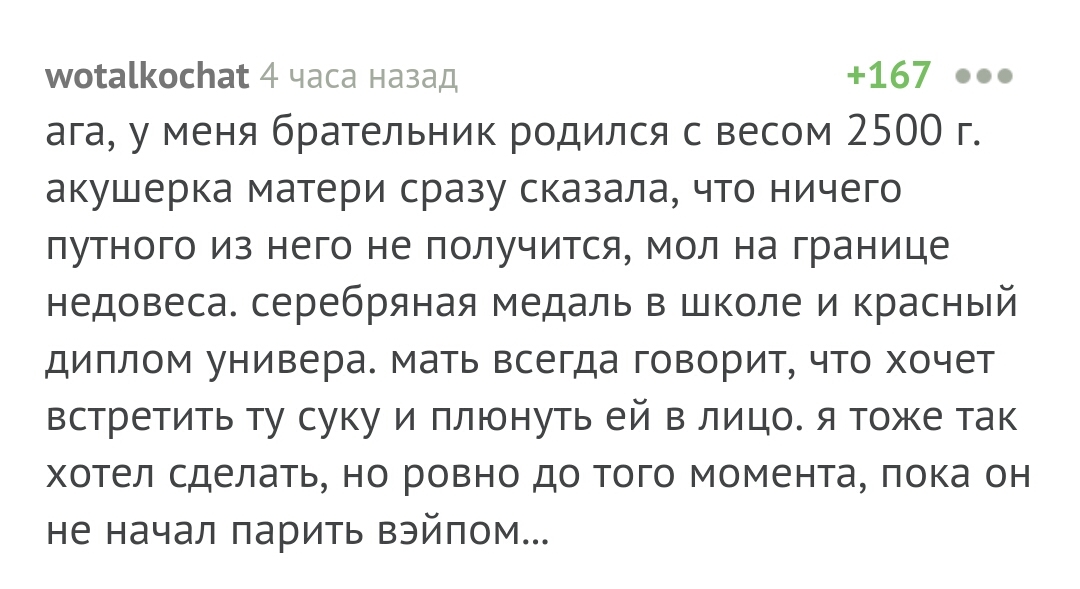 wotalkochat 4 часа назад +167

ага, у меня брательник родился с весом 2500 г. акушерка матери сразу сказала, что ничего путного из него не получится, мол на границе недовеса. серебряная медаль в школе и красный диплом универа. мать всегда говорит, что хочет встретить ту суку и плюнуть ей в лицо. я тоже так хотел сделать, но ровно до того момента, пока он не начал парить вэйпом...